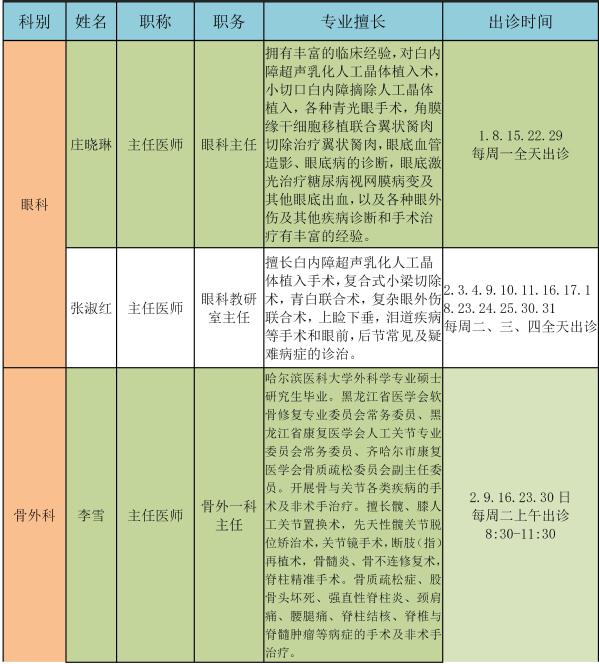 | 科别 | 姓名 | 职称 | 职务 | 专业擅长 | 出诊时间 |
|---|---|---|---|---|---|
| 眼科 | 庄晓琳 | 主任医师 | 眼科主任 | 拥有丰富的临床经验，对白内障超声乳化人工晶体植入术，小切口白内障摘除人工晶体植入，各种青光眼手术，角膜缘干细胞移植联合翼状胬肉切除治疗翼状胬肉，眼底血管造影、眼底病的诊断，眼底激光治疗糖尿病视网膜病变及其他眼底出血，以及各种眼外伤及其他疾病诊断和手术治疗有丰富的经验。 | 1.8.15.22.29 每周一全天出诊 |
| 眼科 | 张淑红 | 主任医师 | 眼科教研室主任 | 擅长白内障超声乳化人工晶体植入手术，复合式小梁切除术，青白联合术，复杂眼外伤联合术，上睑下垂，泪道疾病等手术和眼前，后节常见及疑难病症的诊治。 | 2.3.4.9.10.11.16.17.18.23.24.25.30.31 每周二、三、四全天出诊 |
| 骨外科 | 李雪 | 主任医师 | 骨外一科主任 | 哈尔滨医科大学外科学专业硕士研究生毕业。黑龙江省医学会软骨修复专业委员会常务委员、黑龙江省康复医学会人工关节专业委员会常务委员、齐哈尔市康复医学会骨质疏松委员会副主任委员。开展骨与关节各类疾病的手术及非术手治疗。擅长髋、膝人工关节置换术，先天性髋关节脱位矫治术，关节镜手术，断肢（指）再植术，骨髓炎、骨不连修复术，脊柱精准手术。骨质疏松症、股骨头坏死、强直性脊柱炎、颈肩痛、腰腿痛、脊柱结核、脊椎与脊髓肿瘤等病症的手术及非术手治疗。 | 2.9.16.23.30日 每周二上午出诊 8:30-11:30 |